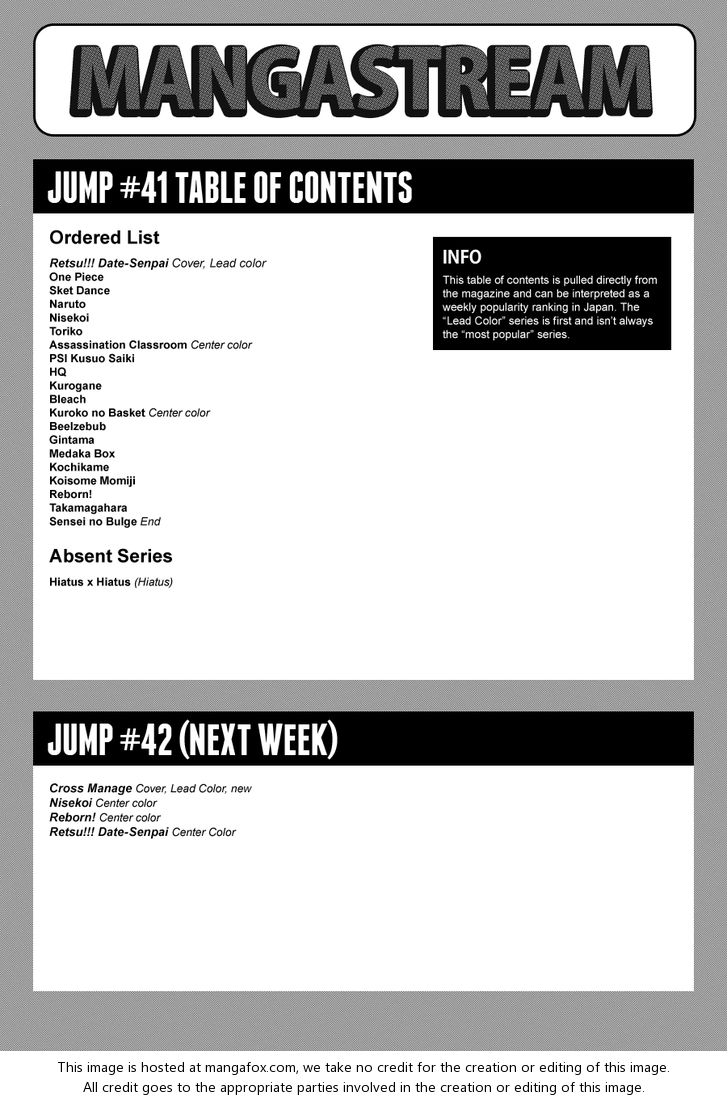 MANGASTREAM

JUMP #41 TABLE OF CONTENTS

Ordered List

Retsu!!! Date-Senpai Cover, Lead color
One Piece
Sket Dance
Naruto
Nisekoi
Toriko
Assassination Classroom Center color
PSI Kusuo Saiki
HQ
Kurogane
Bleach
Kuroko no Basket Center color
Beelzebub
Gintama
Medaka Box
Kochikame
Koisome Momiji
Reborn!
Takamagahara
Sensei no Bulge End

Absent Series

Hiatus x Hiatus (Hiatus)

INFO

This table of contents is pulled directly from the magazine and can be interpreted as a weekly popularity ranking in Japan. The "Lead Color" series is first and isn't always the "most popular" series.

JUMP #42 (NEXT WEEK)

Cross Manage Cover, Lead Color, new
Nisekoi Center color
Reborn! Center color
Retsu!!! Date-Senpai Center Color

This image is hosted at mangafox.com, we take no credit for the creation or editing of this image.
All credit goes to the appropriate parties involved in the creation or editing of this image.